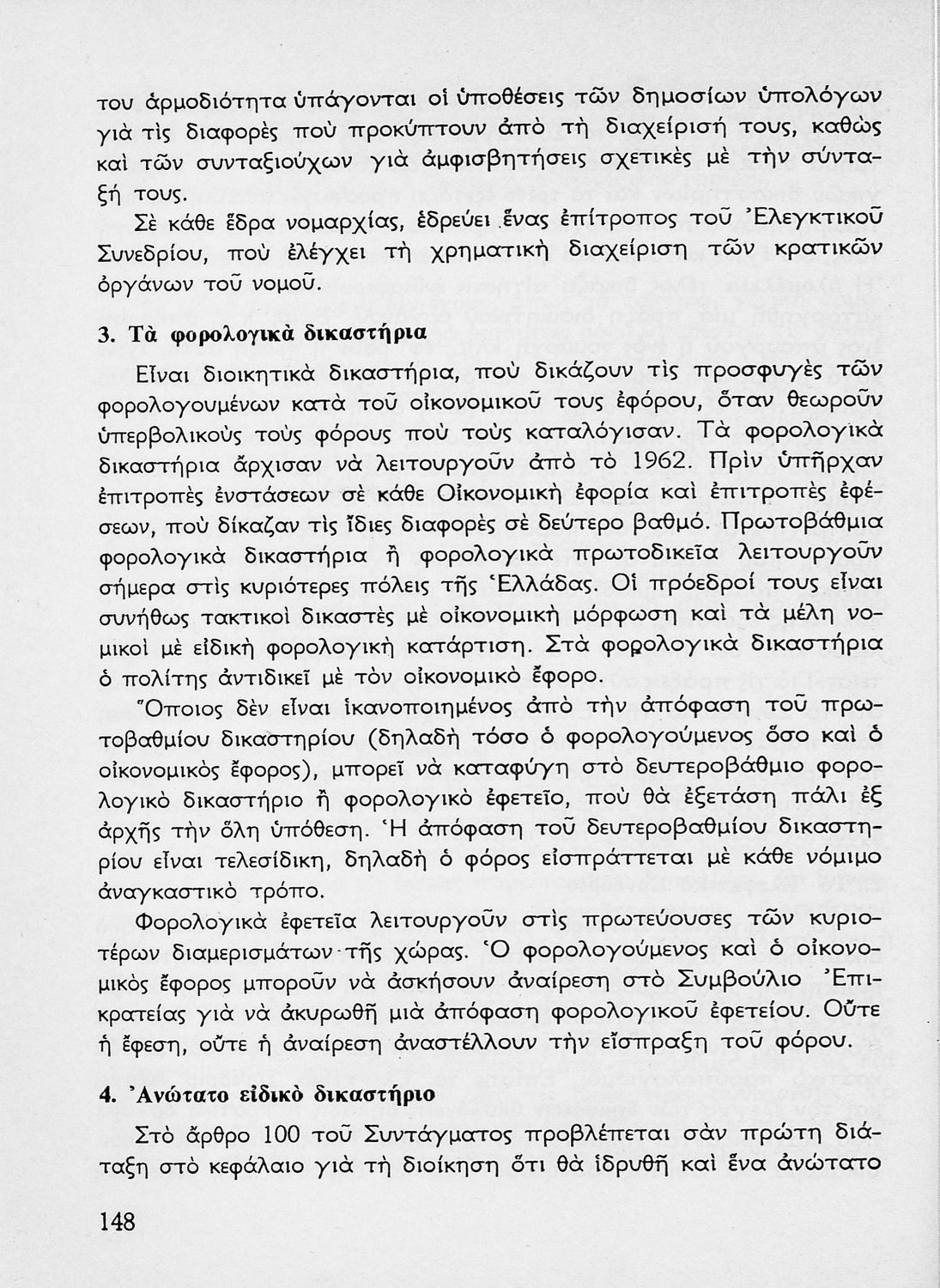 του ἁρμοδιότητα ὑπάγονται οἱ ὑποθέσεις τῶν δημοσίων ὑπολόγων γιὰ τὶς διαφορὲς ποὺ προκύπτουν ἀπὸ τὴ διαχείρισή τους, καθὼς καὶ τῶν συνταξιούχων γιὰ ἀμφισβητήσεις σχετικὲς μὲ τὴν σύνταξή τους.

Σὲ κάθε ἕδρα νομαρχίας, ἑδρεύει ἕνας ἐπίτροπος τοῦ Ἐλεγκτικοῦ Συνεδρίου, ποὺ ἐλέγχει τὴ χρηματικὴ διαχείριση τῶν κρατικῶν ὀργάνων τοῦ νομοῦ.

3. Τὰ φορολογικὰ δικαστήρια

Εἶναι διοικητικὰ δικαστήρια, ποὺ δικάζουν τὶς προσφυγὲς τῶν φορολογουμένων κατὰ τοῦ οἰκονομικοῦ τους ἐφόρου, ὅταν θεωροῦν ὑπερβολικοὺς τοὺς φόρους ποὺ τοὺς καταλόγισαν. Τὰ φορολογικὰ δικαστήρια ἄρχισαν νὰ λειτουργοῦν ἀπὸ τὸ 1962. Πρὶν ὑπῆρχαν ἐπιτροπὲς ἐνστάσεων σὲ κάθε Οἰκονομικὴ ἐφορία καὶ ἐπιτροπὲς ἐφέσεων, ποὺ δίκαζαν τὶς ἴδιες διαφορὲς σὲ δεύτερο βαθμό. Πρωτοβάθμια φορολογικὰ δικαστήρια ἢ φορολογικὰ πρωτοδικεῖα λειτουργοῦν σήμερα στὶς κυριότερες πόλεις τῆς Ἑλλάδας. Οἱ πρόεδροί τους εἶναι συνήθως τακτικοὶ δικαστὲς μὲ οἰκονομικὴ μόρφωση καὶ τὰ μέλη νομικοὶ μὲ εἰδικὴ φορολογικὴ κατάρτιση. Στὰ φορολογικὰ δικαστήρια ὁ πολίτης ἀντιδικεῖ μὲ τὸν οἰκονομικὸ ἔφορο.

Ὅποιος δὲν εἶναι ἱκανοποιημένος ἀπὸ τὴν ἀπόφαση τοῦ πρωτοβαθμίου δικαστηρίου (δηλαδὴ τόσο ὁ φορολογούμενος ὅσο καὶ ὁ οἰκονομικὸς ἔφορος), μπορεῖ νὰ καταφύγη στὸ δευτεροβάθμιο φορολογικὸ δικαστήριο ἢ φορολογικὸ ἐφετεῖο, ποὺ θὰ ἐξετάση πάλι ἐξ ἀρχῆς τὴν ὅλη ὑπόθεση. Ἡ ἀπόφαση τοῦ δευτεροβαθμίου δικαστηρίου εἶναι τελεσίδικη, δηλαδὴ ὁ φόρος εἰσπράττεται μὲ κάθε νόμιμο ἀναγκαστικὸ τρόπο.

Φορολογικὰ ἐφετεῖα λειτουργοῦν στὶς πρωτεύουσες τῶν κυριοτέρων διαμερισμάτων τῆς χώρας. Ὁ φορολογούμενος καὶ ὁ οἰκονομικὸς ἔφορος μποροῦν νὰ ἀσκήσουν ἀναίρεση στὸ Συμβούλιο Ἐπικρατείας γιὰ νὰ ἀκυρωθῆ μιὰ ἀπόφαση φορολογικοῦ ἐφετείου. Οὔτε ἡ ἔφεση, οὔτε ἡ ἀναίρεση ἀναστέλλουν τὴν εἴσπραξη τοῦ φόρου.

4. Ἀνώτατο εἰδικὸ δικαστήριο

Στὸ ἄρθρο 100 τοῦ Συντάγματος προβλέπεται σὰν πρώτη διάταξη στὸ κεφάλαιο γιὰ τὴ διοίκηση ὅτι θὰ ἱδρυθῆ καὶ ἕνα ἀνώτατο

148